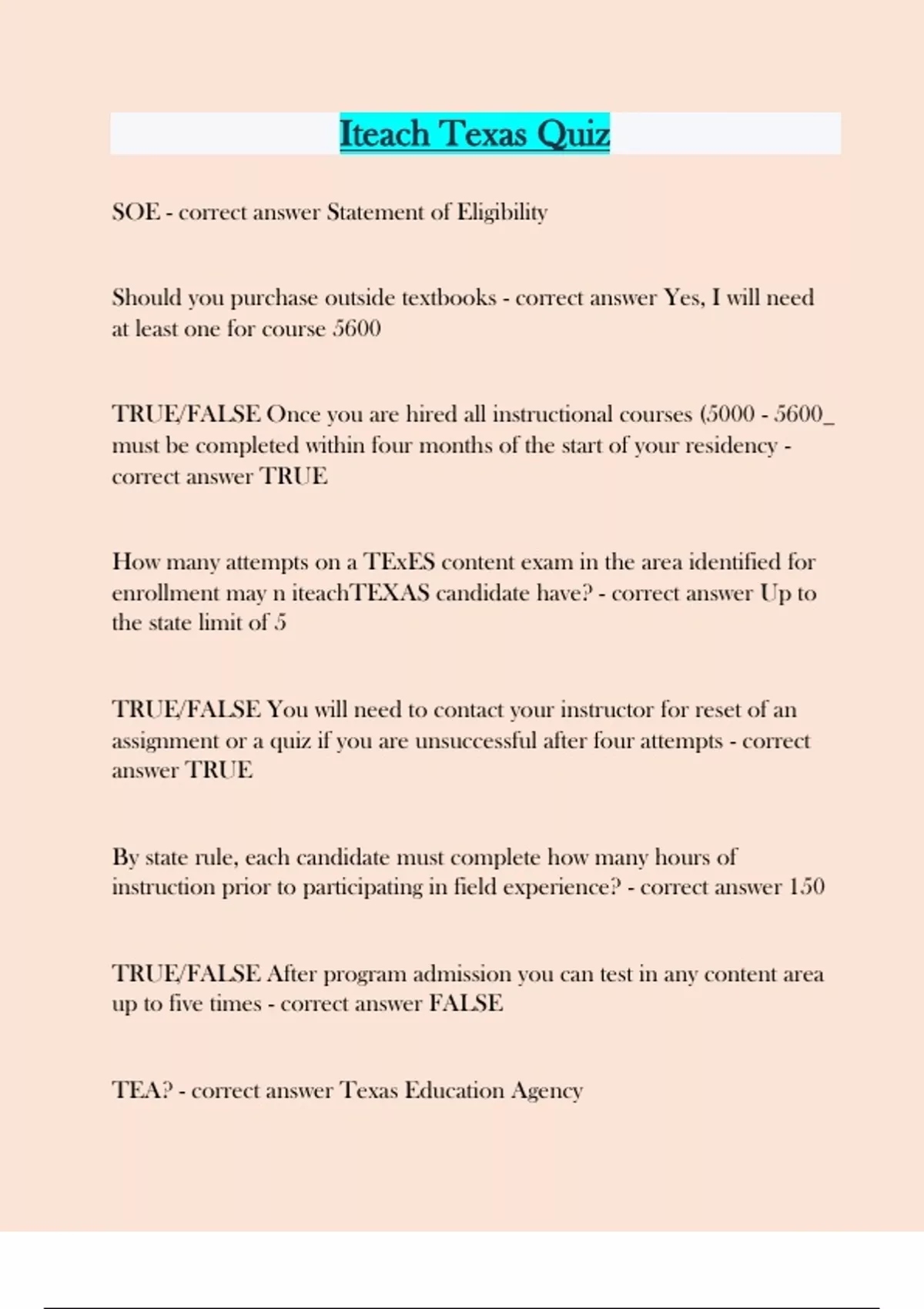 Iteach Texas Quiz

SOE - correct answer Statement of Eligibility

Should you purchase outside textbooks - correct answer Yes, I will need at least one for course 5600

TRUE/FALSE Once you are hired all instructional courses (5000 - 5600_ must be completed within four months of the start of your residency - correct answer TRUE

How many attempts on a TExES content exam in the area identified for enrollment may n iteachTEXAS candidate have? - correct answer Up to the state limit of 5

TRUE/FALSE You will need to contact your instructor for reset of an assignment or a quiz if you are unsuccessful after four attempts - correct answer TRUE

By state rule, each candidate must complete how many hours of instruction prior to participating in field experience? - correct answer 150

TRUE/FALSE After program admission you can test in any content area up to five times - correct answer FALSE

TEA? - correct answer Texas Education Agency